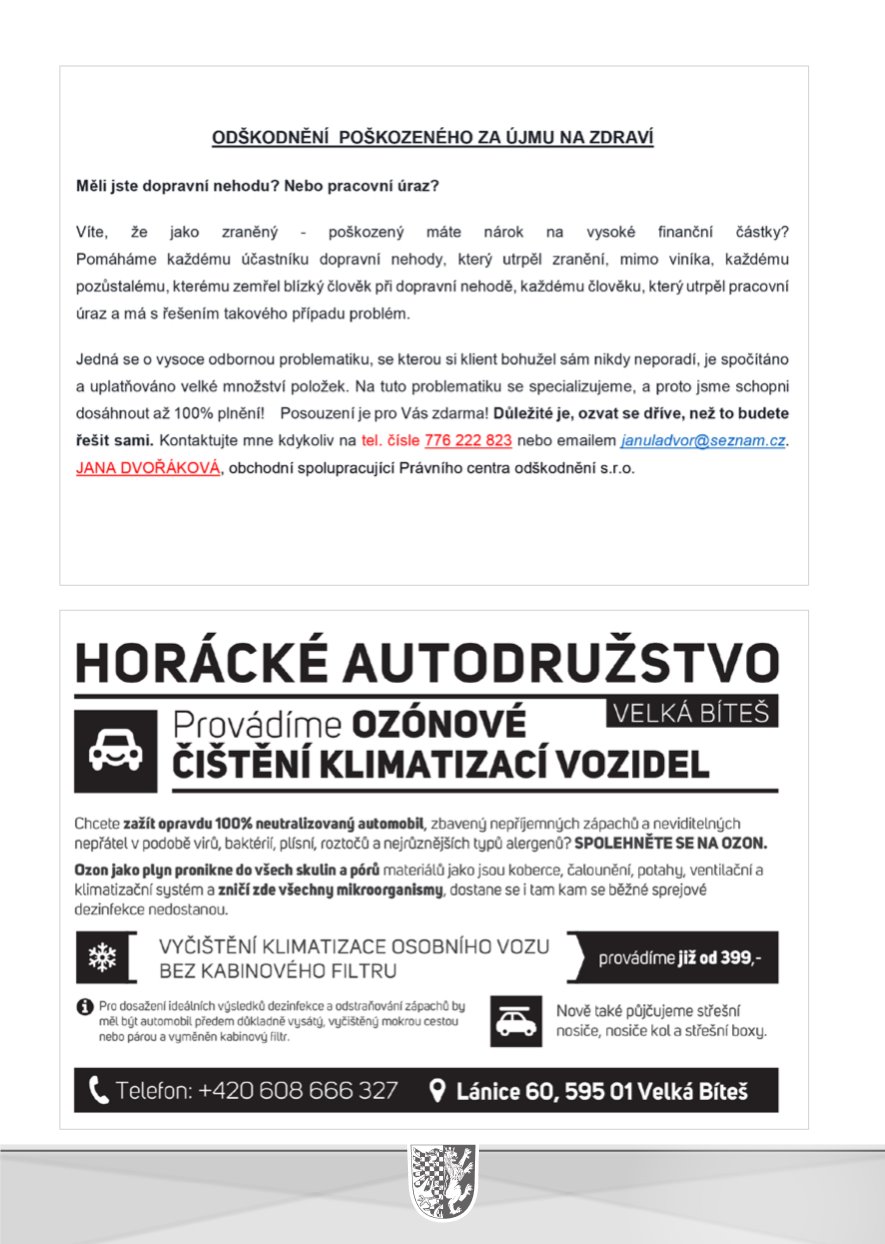 ODŠKODNĚNÍ POŠKOZENÉHO ZA ÚJMU NA ZDRAVÍ

Měli jste dopravní nehodu? Nebo pracovní úraz?

Víte, že jako zraněný - poškozený máte nárok na vysoké finanční částky? Pomáháme každému účastníku dopravní nehody, který utrpěl zranění, mimo viníka, každému pozůstalému, kterému zemřel blízký člověk při dopravní nehodě, každému člověku, který utrpěl pracovní úraz a má s řešením takového případu problém.

Jedná se o vysoce odbornou problematiku, se kterou si klient bohužel sám nikdy neporadí, je spočítáno a uplatňováno velké množství položek. Na tuto problematiku se specializujeme, a proto jsme schopni dosáhnout až 100% plnění! Posouzení je pro Vás zdarma! Důležité je, ozvat se dříve, než to budete řešit sami. Kontaktujte mne kdykoliv na tel. čísle 776 222 823 nebo emailem januladvor@seznam.cz. JANA DVOŘÁKOVÁ, obchodní spolupracující Právního centra odškodnění s.r.o.

HORÁCKÉ AUTODRUŽSTVO

VELKÁ BÍTEŠ

Provádíme OZÓNOVÉ ČIŠTĚNÍ KLIMATIZACÍ VOZIDEL

Chcete zažít opravdu 100% neutralizovaný automobil, zbavený nepříjemných zápachů a neviditelných nepřátel v podobě virů, baktérií, plísní, roztočů a nejrůznějších typů alergenů? SPOLEHNĚTE SE NA OZON.

Ozon jako plyn pronikne do všech skulin a pórů materiálů jako jsou koberce, čalounění, potahy, ventilační a klimatizační systém a zničí zde všechny mikroorganismy, dostane se i tam kam se běžné sprejové dezinfekce nedostanou.

VYČIŠTĚNÍ KLIMATIZACE OSOBNÍHO VOZU BEZ KABINOVÉHO FILTRU

provádíme již od 399,-

Pro dosažení ideálních výsledků dezinfekce a odstraňování zápachů by měl být automobil předem důkladně vysátý, vyčištěný mokrou cestou nebo párou a vyměněn kabinový filtr.

Nově také půjčujeme střešní nosiče, nosiče kol a střešní boxy.

Telefon: +420 608 666 327

Lánice 60, 595 01 Velká Bíteš